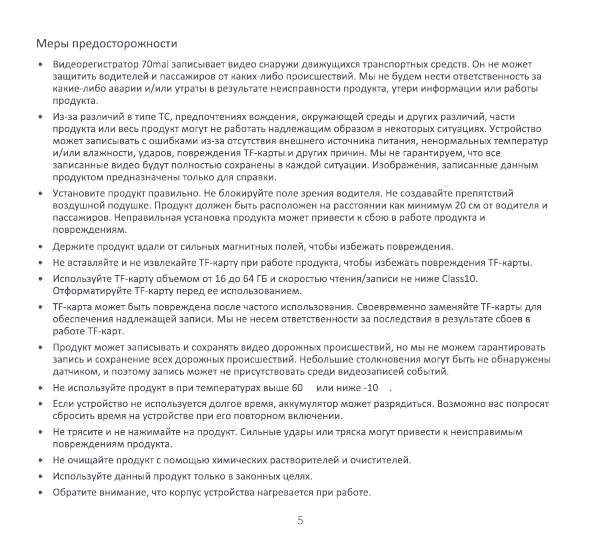 Меры предосторожности

• Видеорегистратор 70mai записывает видео снаружи движущихся транспортных средств. Он не может защитить водителей и пассажиров от каких-либо происшествий. Мы не будем нести ответственность за какие-либо аварии и/или утраты в результате неисправности продукта, утери информации или работы продукта.

• Из-за различий в типе ТС, предпочтениях вождения, окружающей среды и других различий, части продукта или весь продукт могут не работать надлежащим образом в некоторых ситуациях. Устройство может записывать с ошибками из-за отсутствия внешнего источника питания, ненормальных температур и/или влажности, ударов, повреждения TF-карты и других причин. Мы не гарантируем, что все записанные видео будут полностью сохранены в каждой ситуации. Изображения, записанные данным продуктом предназначены только для справки.

• Установите продукт правильно. Не блокируйте поле зрения водителя. Не создавайте препятствий воздушной подушке. Продукт должен быть расположен на расстоянии как минимум 20 см от водителя и пассажиров. Неправильная установка продукта может привести к сбою в работе продукта и повреждениям.

• Держите продукт вдали от сильных магнитных полей, чтобы избежать повреждения.

• Не вставляйте и не извлекайте TF-карту при работе продукта, чтобы избежать повреждения TF-карты.

• Используйте TF-карту объемом от 16 до 64 ГБ и скоростью чтения/записи не ниже Class10. Отформатируйте TF-карту перед ее использованием.

• TF-карта может быть повреждена после частого использования. Своевременно заменяйте TF-карты для обеспечения надлежащей записи. Мы не несем ответственности за последствия в результате сбоев в работе TF-карт.

• Продукт может записывать и сохранять видео дорожных происшествий, но мы не можем гарантировать запись и сохранение всех дорожных происшествий. Небольшие столкновения могут быть не обнаружены датчиком, и поэтому запись может не присутствовать среди видеозаписей событий.

• Не используйте продукт в при температурах выше 60 или ниже -10 .

• Если устройство не используется долгое время, аккумулятор может разрядиться. Возможно вас попросят сбросить время на устройстве при его повторном включении.

• Не трясите и не нажимайте на продукт. Сильные удары или тряска могут привести к неисправимым повреждениям продукта.

• Не очищайте продукт с помощью химических растворителей и очистителей.

• Используйте данный продукт только в законных целях.

• Обратите внимание, что корпус устройства нагревается при работе.

5